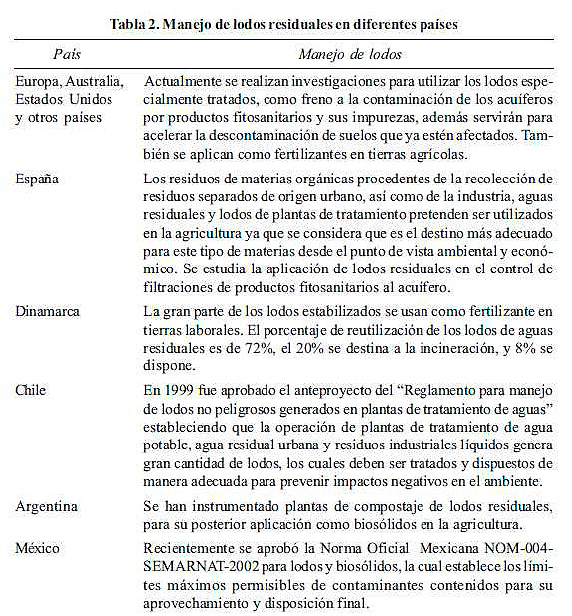 Tabla 2. Manejo de lodos residuales en diferentes países

| País | Manejo de lodos |
|---|---|
| Europa, Australia, Estados Unidos y otros países | Actualmente se realizan investigaciones para utilizar los lodos especialmente tratados, como freno a la contaminación de los acuíferos por productos fitosanitarios y sus impurezas, además servirán para acelerar la descontaminación de suelos que ya estén afectados. También se aplican como fertilizantes en tierras agrícolas. |
| España | Los residuos de materias orgánicas procedentes de la recolección de residuos separados de origen urbano, así como de la industria, aguas residuales y lodos de plantas de tratamiento pretenden ser utilizados en la agricultura ya que se considera que es el destino más adecuado para este tipo de materias desde el punto de vista ambiental y económico. Se estudia la aplicación de lodos residuales en el control de filtraciones de productos fitosanitarios al acuífero. |
| Dinamarca | La gran parte de los lodos estabilizados se usan como fertilizante en tierras laborales. El porcentaje de reutilización de los lodos de aguas residuales es de 72%, el 20% se destina a la incineración, y 8% se dispone. |
| Chile | En 1999 fue aprobado el anteproyecto del “Reglamento para manejo de lodos no peligrosos generados en plantas de tratamiento de aguas” estableciendo que la operación de plantas de tratamiento de agua potable, agua residual urbana y residuos industriales líquidos genera gran cantidad de lodos, los cuales deben ser tratados y dispuestos de manera adecuada para prevenir impactos negativos en el ambiente. |
| Argentina | Se han instrumentado plantas de compostaje de lodos residuales, para su posterior aplicación como biosólidos en la agricultura. |
| México | Recientemente se aprobó la Norma Oficial Mexicana NOM-004-SEMARNAT-2002 para lodos y biosólidos, la cual establece los límites máximos permisibles de contaminantes contenidos para su aprovechamiento y disposición final. |